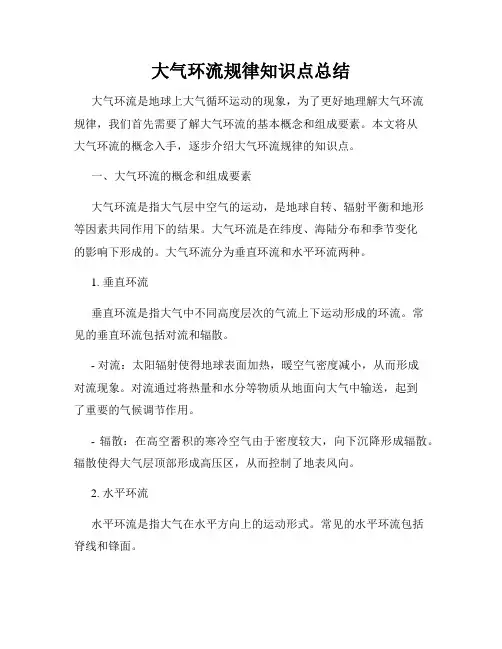 大气环流规律知识点总结

大气环流是地球上大气循环运动的现象，为了更好地理解大气环流规律，我们首先需要了解大气环流的基本概念和组成要素。本文将从大气环流的概念入手，逐步介绍大气环流规律的知识点。

一、大气环流的概念和组成要素

大气环流是指大气层中空气的运动，是地球自转、辐射平衡和地形等因素共同作用下的结果。大气环流是在纬度、海陆分布和季节变化的影响下形成的。大气环流分为垂直环流和水平环流两种。

1. 垂直环流

垂直环流是指大气中不同高度层次的气流上下运动形成的环流。常见的垂直环流包括对流和辐散。

- 对流：太阳辐射使得地球表面加热，暖空气密度减小，从而形成对流现象。对流通过将热量和水分等物质从地面向大气中输送，起到了重要的气候调节作用。

- 辐散：在高空蓄积的寒冷空气由于密度较大，向下沉降形成辐散。辐散使得大气层顶部形成高压区，从而控制了地表风向。

2. 水平环流

水平环流是指大气在水平方向上的运动形式。常见的水平环流包括脊线和锋面。